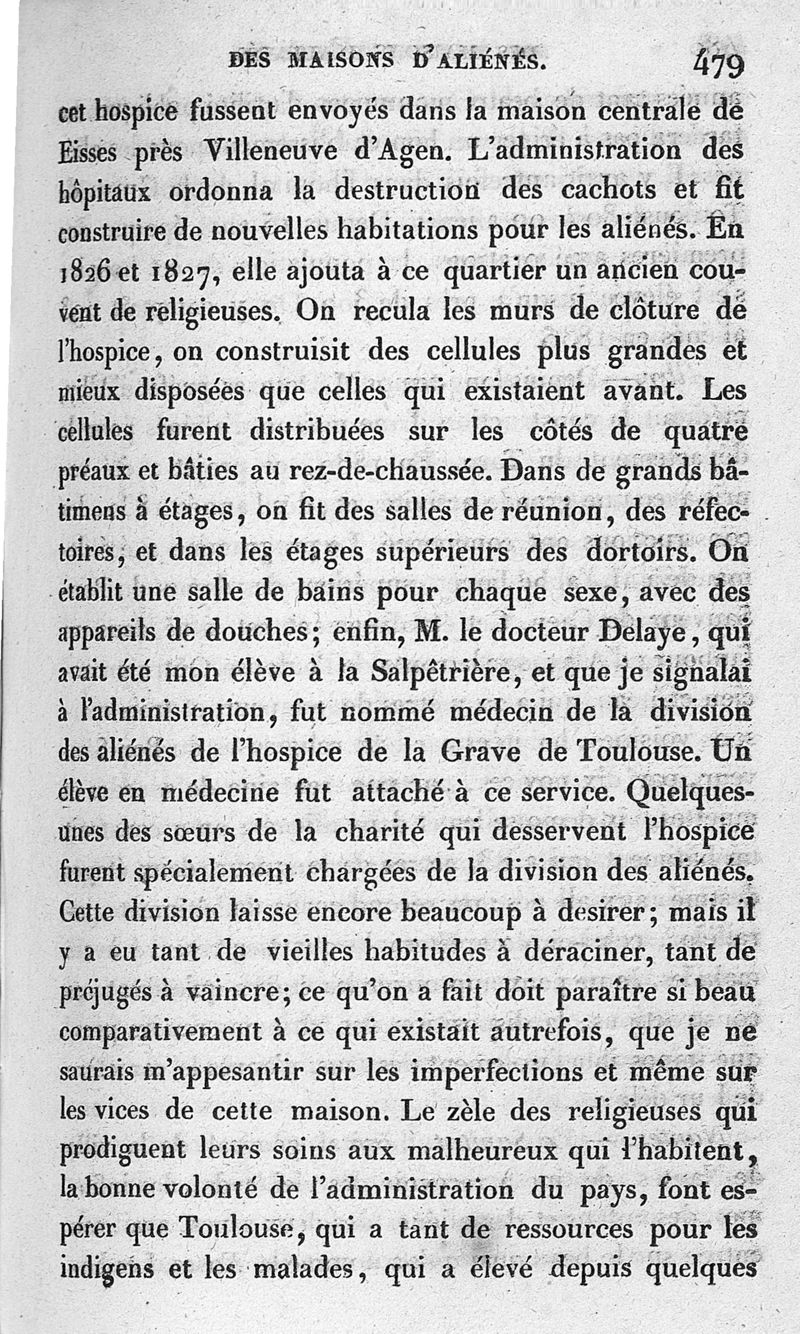 DES MAISONS D'ALIÉNÉS. 479

cet hospice fussent envoyés dans la maison centrale de Eisses près Villeneuve d'Agen. L'administration des hôpitaux ordonna la destruction des cachots et fit construire de nouvelles habitations pour les aliénés. En 1826 et 1827, elle ajouta à ce quartier un ancien couvent de religieuses. On recula les murs de clôture de l'hospice, on construisit des cellules plus grandes et mieux disposées que celles qui existaient avant. Les cellules furent distribuées sur les côtés de quatre préaux et bâties au rez-de-chaussée. Dans de grands bâtimens à étages, on fit des salles de réunion, des réfectoires, et dans les étages supérieurs des dortoirs. On établit une salle de bains pour chaque sexe, avec des appareils de douches; enfin, M. le docteur Delaye, qui avait été mon élève à la Salpêtrière, et que je signalai à l'administration, fut nommé médecin de la division des aliénés de l'hospice de la Grave de Toulouse. Un élève en médecine fut attaché à ce service. Quelques-unes des sœurs de la charité qui desservent l'hospice furent spécialement chargées de la division des aliénés. Cette division laisse encore beaucoup à desirer; mais il y a eu tant de vieilles habitudes à déraciner, tant de préjugés à vaincre; ce qu'on a fait doit paraître si beau comparativement à ce qui existait autrefois, que je ne saurais m'appesantir sur les imperfections et même sur les vices de cette maison. Le zèle des religieuses qui prodiguent leurs soins aux malheureux qui l'habitent, la bonne volonté de l'administration du pays, font espérer que Toulouse, qui a tant de ressources pour les indigens et les malades, qui a élevé depuis quelques